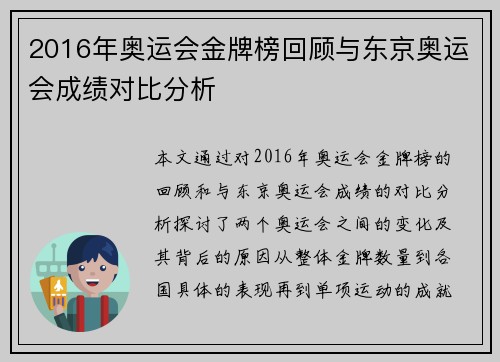 2016年奥运会金牌榜回顾与东京奥运会成绩对比分析

本文通过对2016年奥运会金牌榜的回顾和与东京奥运会成绩的对比分析探讨了两个奥运会之间的变化及其背后的原因从整体金牌数量到各国具体的表现再到单项运动的成就